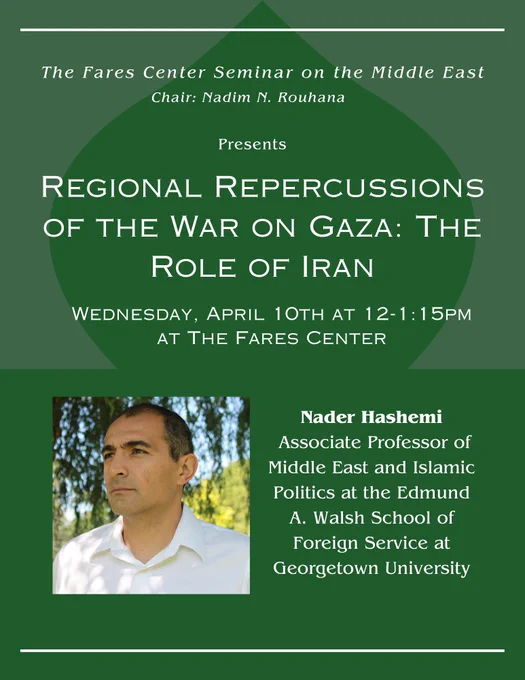 The Fares Center Seminar on the Middle East
Chair: Nadim N. Rouhana

Presents

Regional Repercussions of the War on Gaza: The Role of Iran

Wednesday, April 10th at 12-1:15pm
at The Fares Center

Nader Hashemi
Associate Professor of Middle East and Islamic Politics at the Edmund A. Walsh School of Foreign Service at Georgetown University